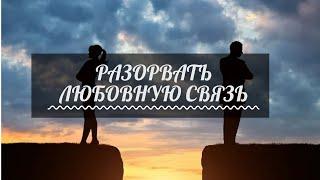 РАЗОРВАТЬ ЛЮБОВНУЮ СВЯЗЬ